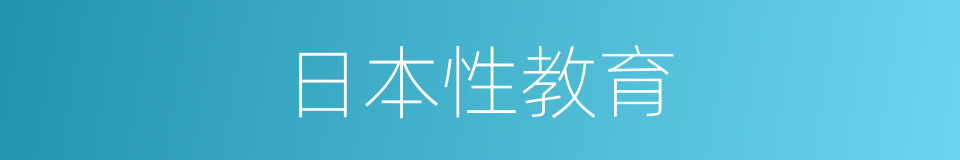 日本性教育